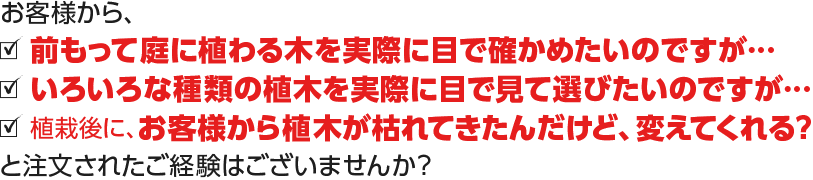 お客様から、
☑ 前もって庭に植わる木を実際に目で確かめたいのですが…
☑ いろいろな種類の植木を実際に目で見て選びたいのですが…
☑ 植栽後に、お客様から植木が枯れてきたんだけど、変えてくれる?
と注文されたご経験はございませんか?